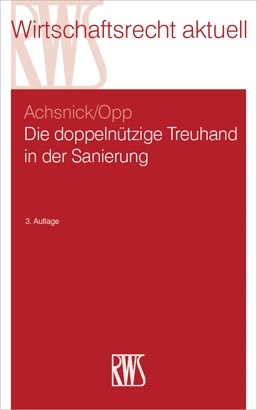 RWS

Wirtschaftsrecht aktuell

Achsnick/Opp
Die doppelnützige Treuhand in der Sanierung

3. Auflage

RWS